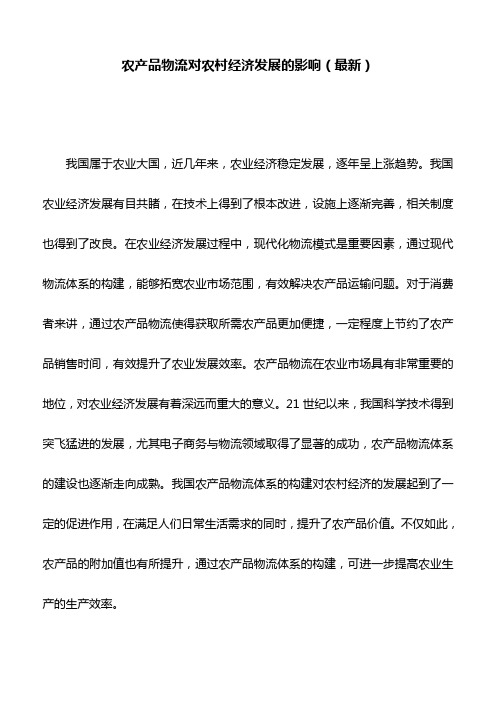 农产品物流对农村经济发展的影响（最新）

我国属于农业大国，近几年来，农业经济稳定发展，逐年呈上涨趋势。我国农业经济发展有目共睹，在技术上得到了根本改进，设施上逐渐完善，相关制度也得到了改良。在农业经济发展过程中，现代化物流模式是重要因素，通过现代物流体系的构建，能够拓宽农业市场范围，有效解决农产品运输问题。对于消费者来讲，通过农产品物流使得获取所需农产品更加便捷，一定程度上节约了农产品销售时间，有效提升了农业发展效率。农产品物流在农业市场具有非常重要的地位，对农业经济发展有着深远而重大的意义。21 世纪以来，我国科学技术得到突飞猛进的发展，尤其电子商务与物流领域取得了显著的成功，农产品物流体系的建设也逐渐走向成熟。我国农产品物流体系的构建对农村经济的发展起到了一定的促进作用，在满足人们日常生活需求的同时，提升了农产品价值。不仅如此，农产品的附加值也有所提升，通过农产品物流体系的构建，可进一步提高农业生产的生产效率。